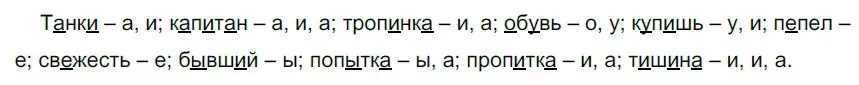 Танки – а, и; капитан – а, и, а; тропинка – и, а; обувь – о, у; купишь – у, и; пепел – е; свежесть – е; бывший – ы; попытка – ы, а; пропитка – и, а; тишина – и, и, а.